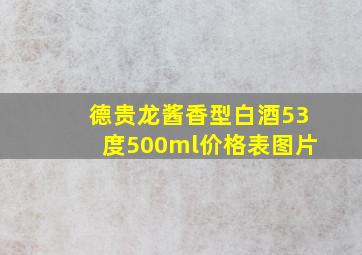 德贵龙酱香型白酒53度500ml价格表图片